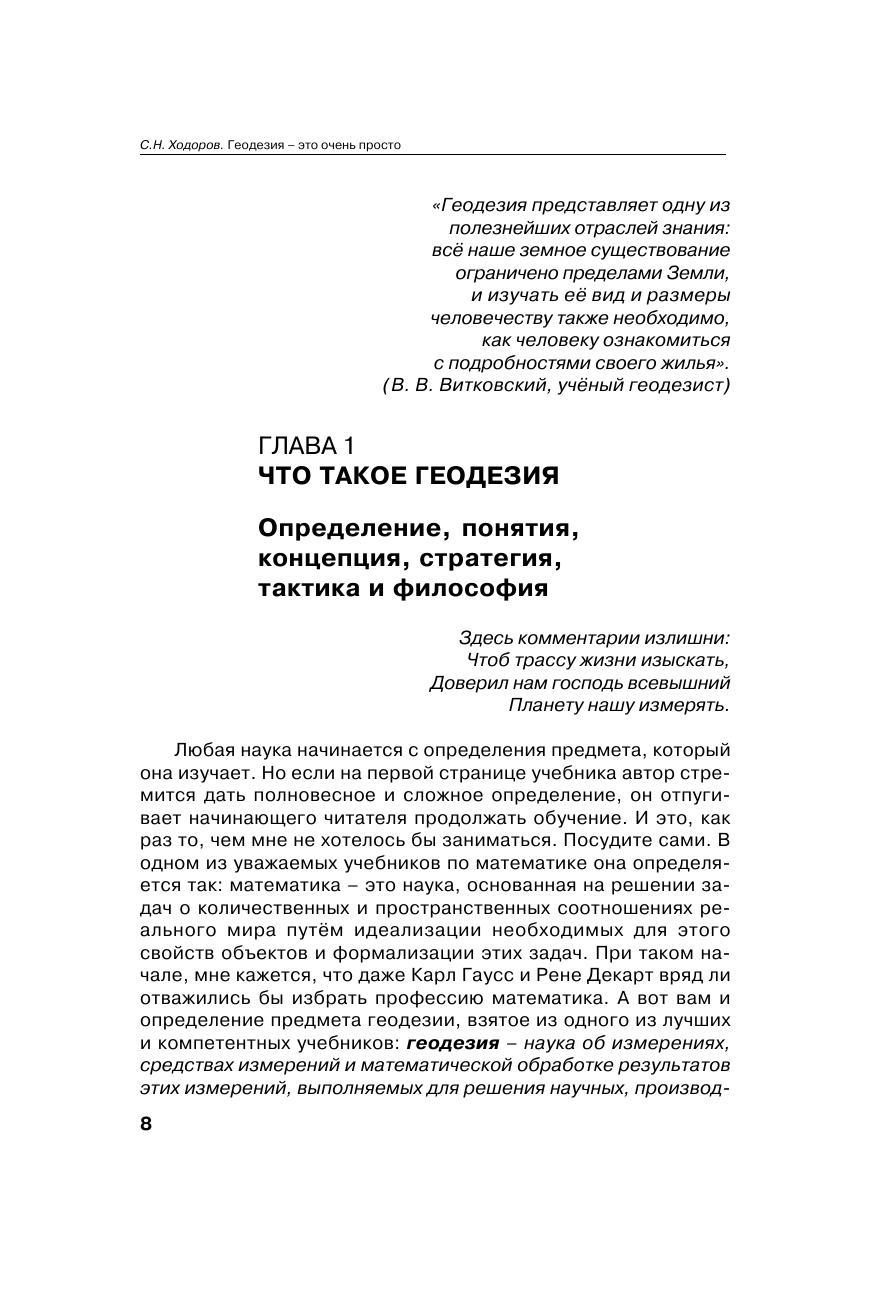 С.Н. Ходоров. Геодезия – это очень просто

«Геодезия представляет одну из полезнейших отраслей знания: всё наше земное существование ограничено пределами Земли, и изучать её вид и размеры человечеству также необходимо, как человеку ознакомиться с подробностями своего жилья».
(В. В. Витковский, учёный геодезист)

ГЛАВА 1
ЧТО ТАКОЕ ГЕОДЕЗИЯ

Определение, понятия, концепция, стратегия, тактика и философия

Здесь комментарии излишни:
Чтоб трассу жизни изыскать,
Доверил нам господь всевышний
Планету нашу измерять.

Любая наука начинается с определения предмета, который она изучает. Но если на первой странице учебника автор стремится дать полновесное и сложное определение, он отпугивает начинающего читателя продолжать обучение. И это, как раз то, чем мне не хотелось бы заниматься. Посудите сами. В одном из уважаемых учебников по математике она определяется так: математика – это наука, основанная на решении задач о количественных и пространственных соотношениях реального мира путём идеализации необходимых для этого свойств объектов и формализации этих задач. При таком начале, мне кажется, что даже Карл Гаусс и Рене Декарт вряд ли отважились бы избрать профессию математика. А вот вам и определение предмета геодезии, взятое из одного из лучших и компетентных учебников: геодезия – наука об измерениях, средствах измерений и математической обработке результатов этих измерений, выполняемых для решения научных, производ-

8